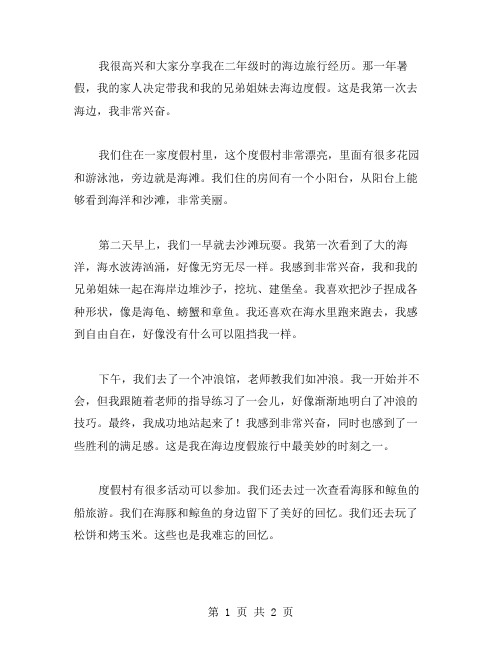 我很高兴和大家分享我在二年级时的海边旅行经历。那一年暑假，我的家人决定带我和我的兄弟姐妹去海边度假。这是我第一次去海边，我非常兴奋。

我们住在一家度假村里，这个度假村非常漂亮，里面有很多花园和游泳池，旁边就是海滩。我们住的房间有一个小阳台，从阳台上能够看到海洋和沙滩，非常美丽。

第二天早上，我们一早就去沙滩玩耍。我第一次看到了大的海洋，海水波涛汹涌，好像无穷无尽一样。我感到非常兴奋，我和我的兄弟姐妹一起在海岸边堆沙子，挖坑、建堡垒。我喜欢把沙子捏成各种形状，像是海龟、螃蟹和章鱼。我还喜欢在海水里跑来跑去，我感到自由自在，好像没有什么可以阻挡我一样。

下午，我们去了一个冲浪馆，老师教我们如冲浪。我一开始并不会，但我跟随着老师的指导练习了一会儿，好像渐渐地明白了冲浪的技巧。最终，我成功地站起来了！我感到非常兴奋，同时也感到了一些胜利的满足感。这是我在海边度假旅行中最美妙的时刻之一。

度假村有很多活动可以参加。我们还去过一次查看海豚和鲸鱼的船旅游。我们在海豚和鲸鱼的身边留下了美好的回忆。我们还去玩了松饼和烤玉米。这些也是我难忘的回忆。

第 1 页 共 2 页